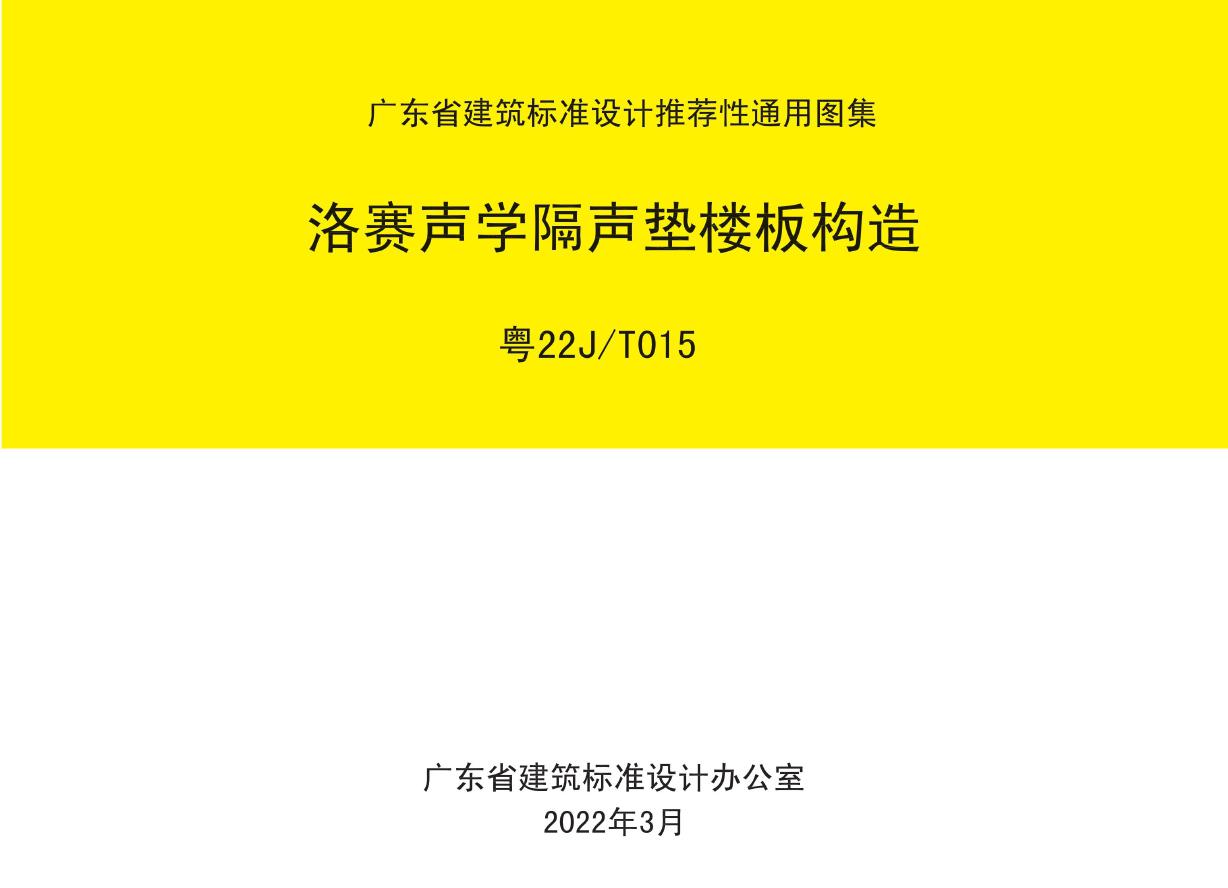 广东省建筑标准设计推荐性通用图集

洛赛声学隔声垫楼板构造

粤22J/T015

广东省建筑标准设计办公室
2022年3月